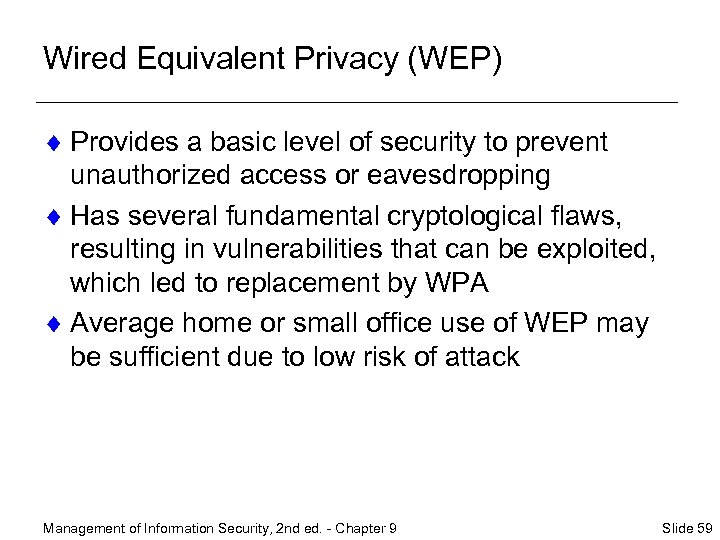 Wired Equivalent Privacy (WEP)

♦ Provides a basic level of security to prevent unauthorized access or eavesdropping

♦ Has several fundamental cryptological flaws, resulting in vulnerabilities that can be exploited, which led to replacement by WPA

♦ Average home or small office use of WEP may be sufficient due to low risk of attack

Management of Information Security, 2nd ed. - Chapter 9

Slide 59